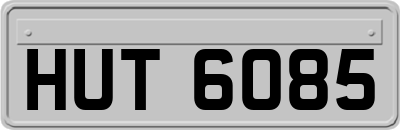 HUT 6085